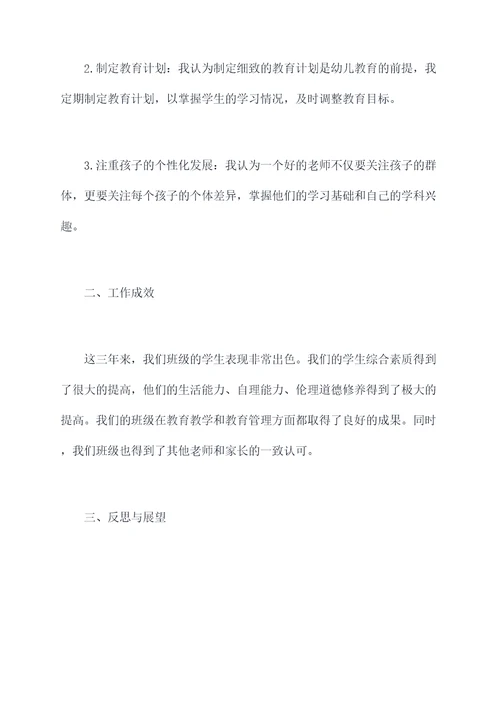 2.制定教育计划：我认为制定细致的教育计划是幼儿教育的前提，我定期制定教育计划，以掌握学生的学习情况，及时调整教育目标。

3.注重孩子的个性化发展：我认为一个好的老师不仅要关注孩子的群体，更要关注每个孩子的个体差异，掌握他们的学习基础和自己的学科兴趣。

二、工作成效

这三年来，我们班级的学生表现非常出色。我们的学生综合素质得到了很大的提高，他们的生活能力、自理能力、伦理道德修养得到了极大的提高。我们的班级在教育教学和教育管理方面都取得了良好的成果。同时，我们班级也得到了其他老师和家长的一致认可。

三、反思与展望